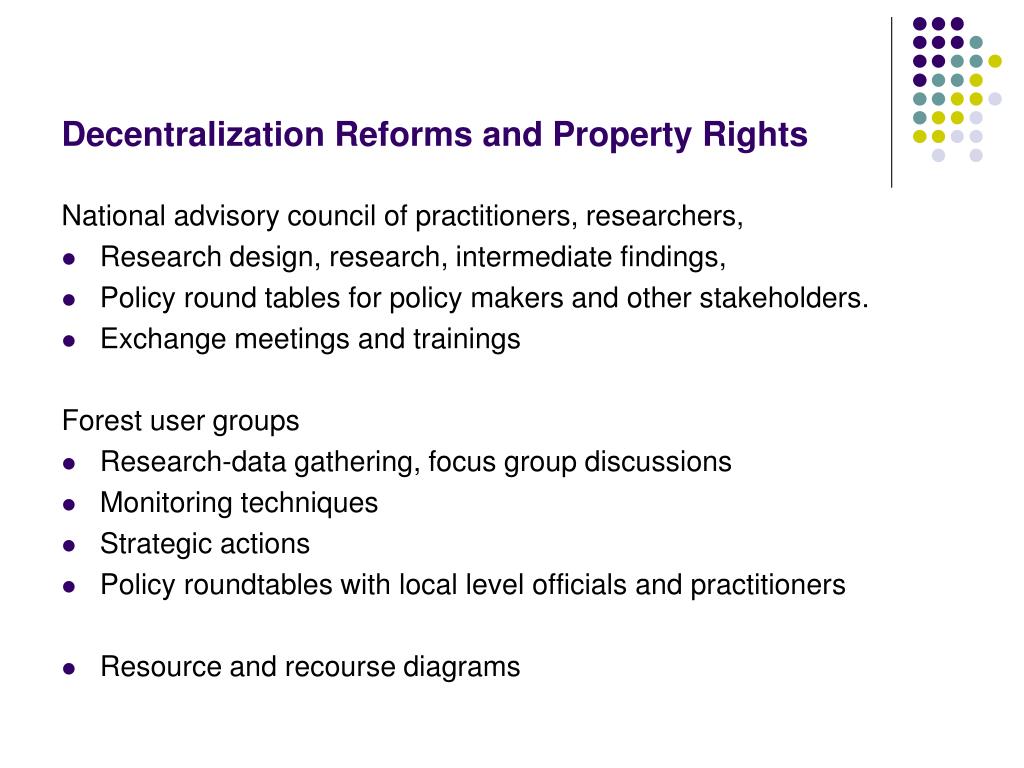 Decentralization Reforms and Property Rights

National advisory council of practitioners, researchers,
- Research design, research, intermediate findings,
- Policy round tables for policy makers and other stakeholders.
- Exchange meetings and trainings

Forest user groups
- Research-data gathering, focus group discussions
- Monitoring techniques
- Strategic actions
- Policy roundtables with local level officials and practitioners

- Resource and recourse diagrams